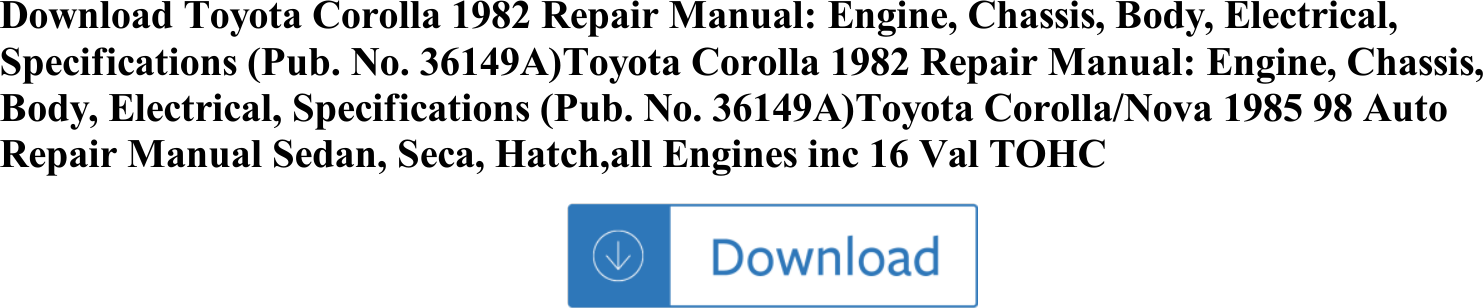 Download Toyota Corolla 1982 Repair Manual: Engine, Chassis, Body, Electrical, Specifications (Pub. No. 36149A)Toyota Corolla 1982 Repair Manual: Engine, Chassis, Body, Electrical, Specifications (Pub. No. 36149A)Toyota Corolla/Nova 1985 98 Auto Repair Manual Sedan, Seca, Hatch,all Engines inc 16 Val TOHC

Download